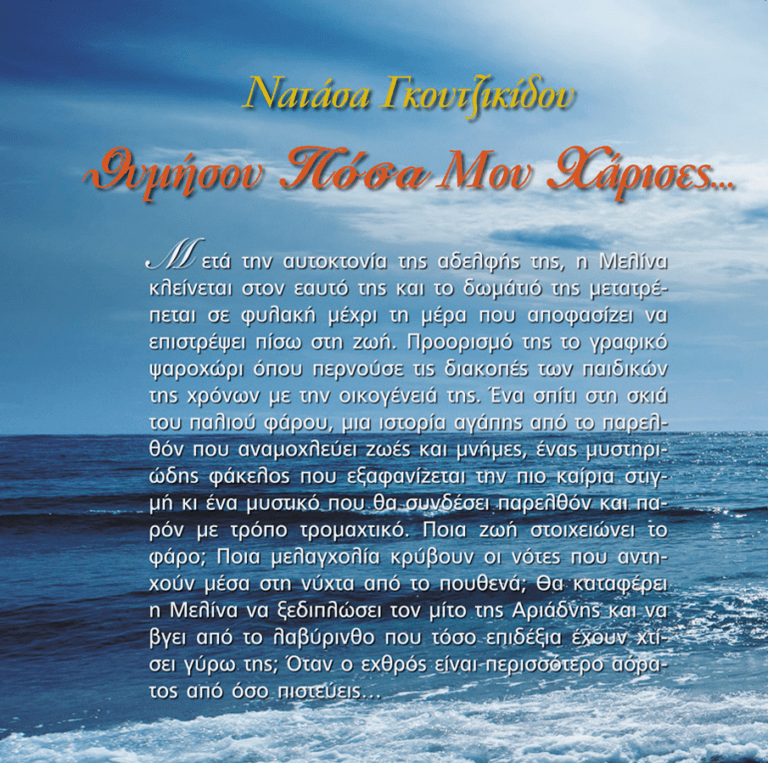 Νατάσα Γκουτζικίδου

Θυμήσου Πόσα Μου Χάρισες...

Μετά την αυτοκτονία της αδελφής της, η Μελίνα κλείνεται στον εαυτό της και το δωμάτιό της μετατρέπεται σε φυλακή μέχρι τη μέρα που αποφασίζει να επιστρέψει πίσω στη ζωή. Προορισμό της το γραφικό ψαροχώρι όπου περνούσε τις διακοπές των παιδικών της χρόνων με την οικογένειά της. Ένα σπίτι στη σκιά του παλιού φάρου, μια ιστορία αγάπης από το παρελθόν που αναμοχλεύει ζωές και μνήμες, ένας μυστηριώδης φάκελος που εξαφανίζεται την πιο καίρια στιγμή κι ένα μυστικό που θα συνδέσει παρελθόν και παρόν με τρόπο τρομαχτικό. Ποια ζωή στοιχειώνει το φάρο; Ποια μελαγχολία κρύβουν οι νότες που αντηχούν μέσα στη νύχτα από το πουθενά; Θα καταφέρει η Μελίνα να ξεδιπλώσει τον μίτο της Αριάδνης και να βγει από το λαβύρινθο που τόσο επιδέξια έχουν χτίσει γύρω της; Όταν ο εχθρός είναι περισσότερο αόρατος από όσο πιστεύεις...